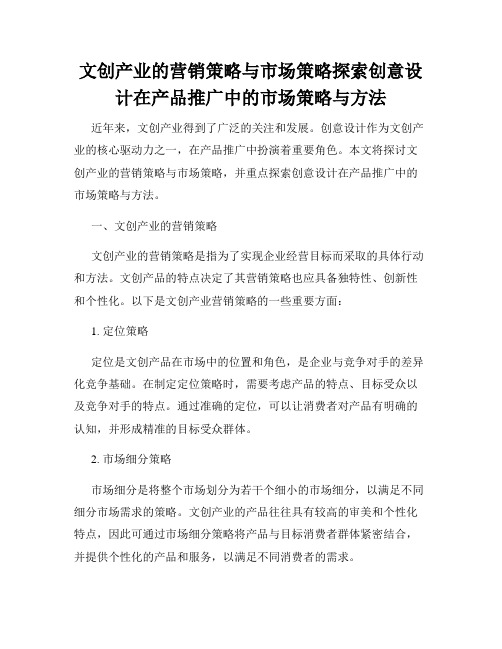 文创产业的营销策略与市场策略探索创意设计在产品推广中的市场策略与方法

近年来，文创产业得到了广泛的关注和发展。创意设计作为文创产业的核心驱动力之一，在产品推广中扮演着重要角色。本文将探讨文创产业的营销策略与市场策略，并重点探索创意设计在产品推广中的市场策略与方法。

一、文创产业的营销策略

文创产业的营销策略是指为了实现企业经营目标而采取的具体行动和方法。文创产品的特点决定了其营销策略也应具备独特性、创新性和个性化。以下是文创产业营销策略的一些重要方面：

1. 定位策略

定位是文创产品在市场中的位置和角色，是企业与竞争对手的差异化竞争基础。在制定定位策略时，需要考虑产品的特点、目标受众以及竞争对手的特点。通过准确的定位，可以让消费者对产品有明确的认知，并形成精准的目标受众群体。

2. 市场细分策略

市场细分是将整个市场划分为若干个细小的市场细分，以满足不同细分市场需求的策略。文创产业的产品往往具有较高的审美和个性化特点，因此可通过市场细分策略将产品与目标消费者群体紧密结合，并提供个性化的产品和服务，以满足不同消费者的需求。